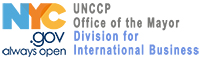 NYC
.gov
always open
UNCCP
Office of the Mayor
Division for
International Business